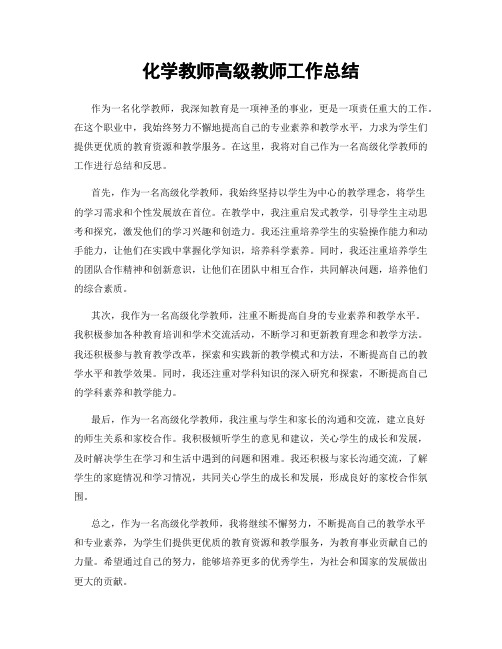 化学教师高级教师工作总结

作为一名化学教师，我深知教育是一项神圣的事业，更是一项责任重大的工作。在这个职业中，我始终努力不懈地提高自己的专业素养和教学水平，力求为学生们提供更优质的教育资源和教学服务。在这里，我将对自己作为一名高级化学教师的工作进行总结和反思。

首先，作为一名高级化学教师，我始终坚持以学生为中心的教学理念，将学生的学习需求和个性发展放在首位。在教学中，我注重启发式教学，引导学生主动思考和探究，激发他们的学习兴趣和创造力。我还注重培养学生的实验操作能力和动手能力，让他们在实践中掌握化学知识，培养科学素养。同时，我还注重培养学生的团队合作精神和创新意识，让他们在团队中相互合作，共同解决问题，培养他们的综合素质。

其次，我作为一名高级化学教师，注重不断提高自身的专业素养和教学水平。我积极参加各种教育培训和学术交流活动，不断学习和更新教育理念和教学方法。我还积极参与教育教学改革，探索和实践新的教学模式和方法，不断提高自己的教学水平和教学效果。同时，我还注重对学科知识的深入研究和探索，不断提高自己的学科素养和教学能力。

最后，作为一名高级化学教师，我注重与学生和家长的沟通和交流，建立良好的师生关系和家校合作。我积极倾听学生的意见和建议，关心学生的成长和发展，及时解决学生在学习和生活中遇到的问题和困难。我还积极与家长沟通交流，了解学生的家庭情况和学习情况，共同关心学生的成长和发展，形成良好的家校合作氛围。

总之，作为一名高级化学教师，我将继续不懈努力，不断提高自己的教学水平和专业素养，为学生们提供更优质的教育资源和教学服务，为教育事业贡献自己的力量。希望通过自己的努力，能够培养更多的优秀学生，为社会和国家的发展做出更大的贡献。